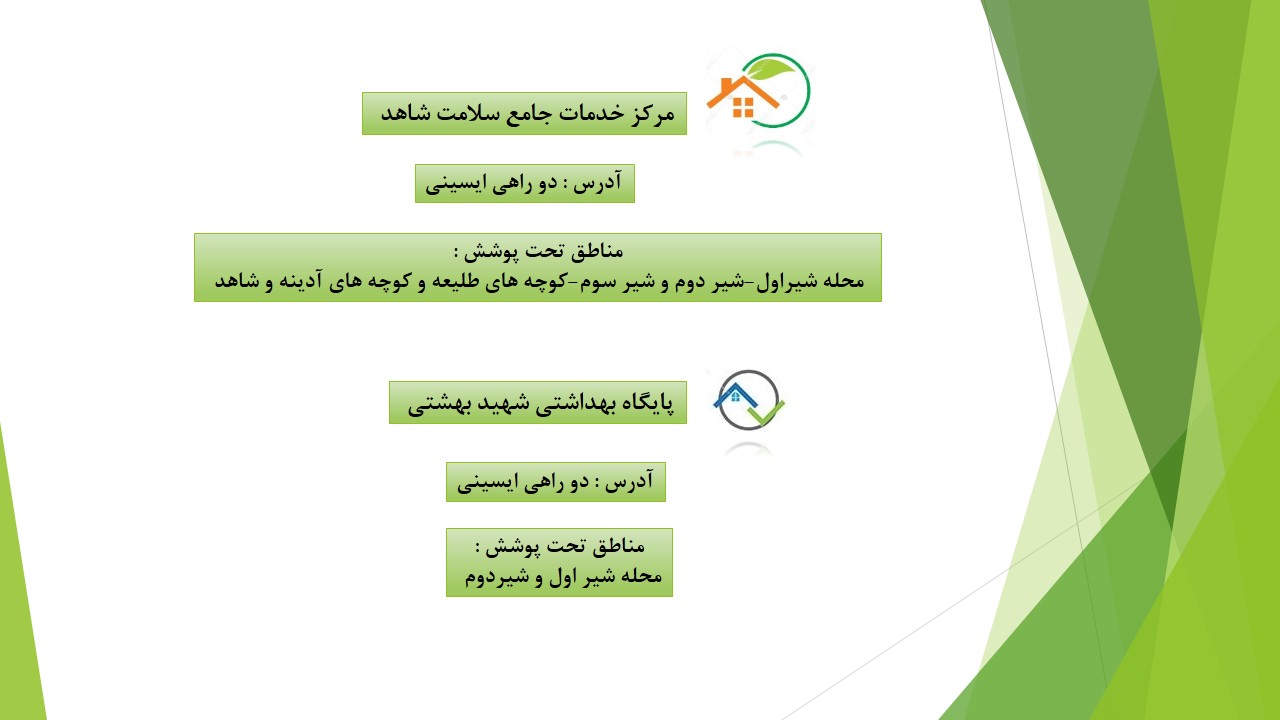 مرکز خدمات جامع سلامت شاهد

آدرس : دو راهی ایسینی

مناطق تحت پوشش :
محله شیراول-شیر دوم و شیر سوم-کوچه های طلیعه و کوچه های آدینه و شاهد

پایگاه بهداشتی شهید بهشتی

آدرس : دو راهی ایسینی

مناطق تحت پوشش :
محله شیر اول و شیردوم